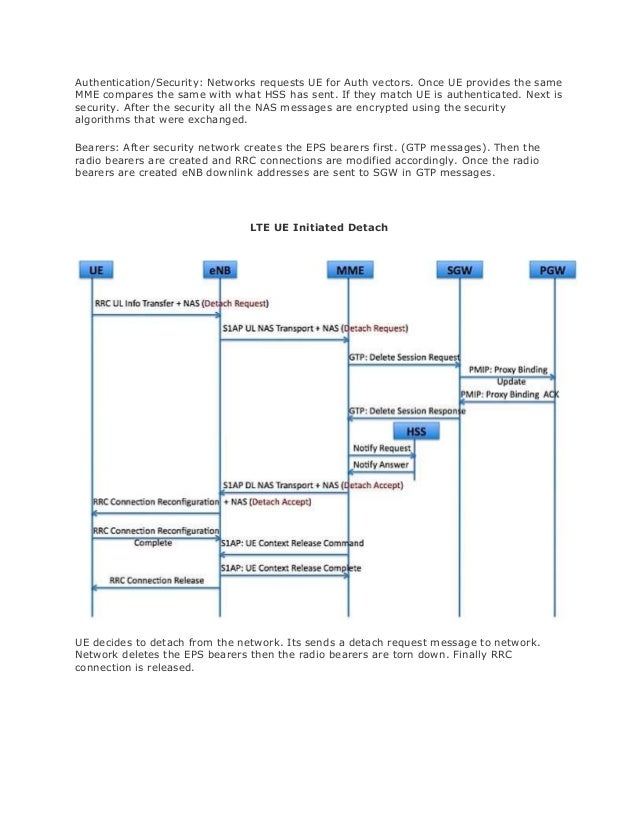 Authentication/Security: Networks requests UE for Auth vectors. Once UE provides the same MME compares the same with what HSS has sent. If they match UE is authenticated. Next is security. After the security all the NAS messages are encrypted using the security algorithms that were exchanged.

Bearers: After security network creates the EPS bearers first. (GTP messages). Then the radio bearers are created and RRC connections are modified accordingly. Once the radio bearers are created eNB downlink addresses are sent to SGW in GTP messages.

LTE UE Initiated Detach

UE

eNB

MME

SGW

PGW

RRC UL Info Transfer + NAS (Detach Request)

S1AP UL NAS Transport + NAS (Detach Request)

GTP: Delete Session Request

PMIP: Proxy Binding Update

PMIP: Proxy Binding ACK

GTP: Delete Session Response

HSS

Notify Request

Notify Answer

S1AP DL NAS Transport + NAS (Detach Accept)

RRC Connection Reconfiguration + NAS (Detach Accept)

RRC Connection Reconfiguration Complete

S1AP: UE Context Release Command

S1AP: UE Context Release Complete

RRC Connection Release

UE decides to detach from the network. Its sends a detach request message to network. Network deletes the EPS bearers then the radio bearers are torn down. Finally RRC connection is released.